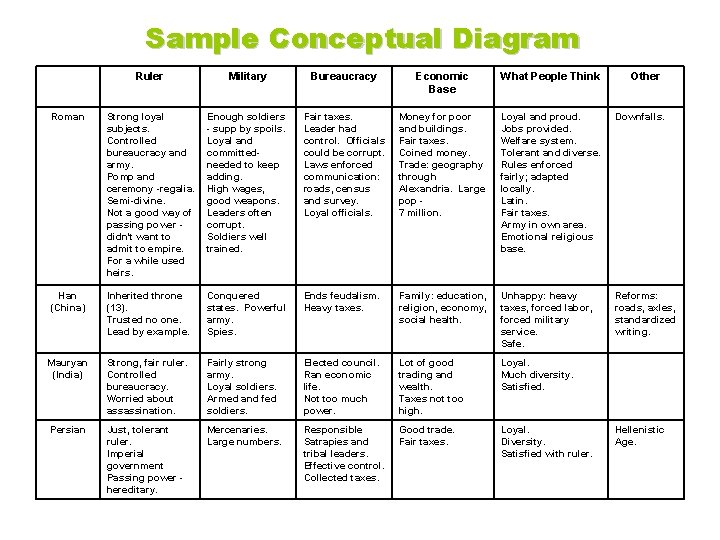 Sample Conceptual Diagram

| | Ruler | Military | Bureaucracy | Economic Base | What People Think | Other |
|---|---|---|---|---|---|---|
| Roman | Strong loyal subjects. Controlled bureaucracy and army. Pomp and ceremony -regalia. Semi-divine. Not a good way of passing power - didn't want to admit to empire. For a while used heirs. | Enough soldiers - supp by spoils. Loyal and committed- needed to keep adding. High wages, good weapons. Leaders often corrupt. Soldiers well trained. | Fair taxes. Leader had control. Officials could be corrupt. Laws enforced communication: roads, census and survey. Loyal officials. | Money for poor and buildings. Fair taxes. Coined money. Trade: geography through Alexandria. Large pop - 7 million. | Loyal and proud. Jobs provided. Welfare system. Tolerant and diverse. Rules enforced fairly; adapted locally. Latin. Fair taxes. Army in own area. Emotional religious base. | Downfalls. |
| Han (China) | Inherited throne (13). Trusted no one. Lead by example. | Conquered states. Powerful army. Spies. | Ends feudalism. Heavy taxes. | Family: education, religion, economy, social health. | Unhappy: heavy taxes, forced labor, forced military service. Safe. | Reforms: roads, axles, standardized writing. |
| Mauryan (India) | Strong, fair ruler. Controlled bureaucracy. Worried about assassination. | Fairly strong army. Loyal soldiers. Armed and fed soldiers. | Elected council. Ran economic life. Not too much power. | Lot of good trading and wealth. Taxes not too high. | Loyal. Much diversity. Satisfied. | |
| Persian | Just, tolerant ruler. Imperial government Passing power - hereditary. | Mercenaries. Large numbers. | Responsible Satrapies and tribal leaders. Effective control. Collected taxes. | Good trade. Fair taxes. | Loyal. Diversity. Satisfied with ruler. | Hellenistic Age. |